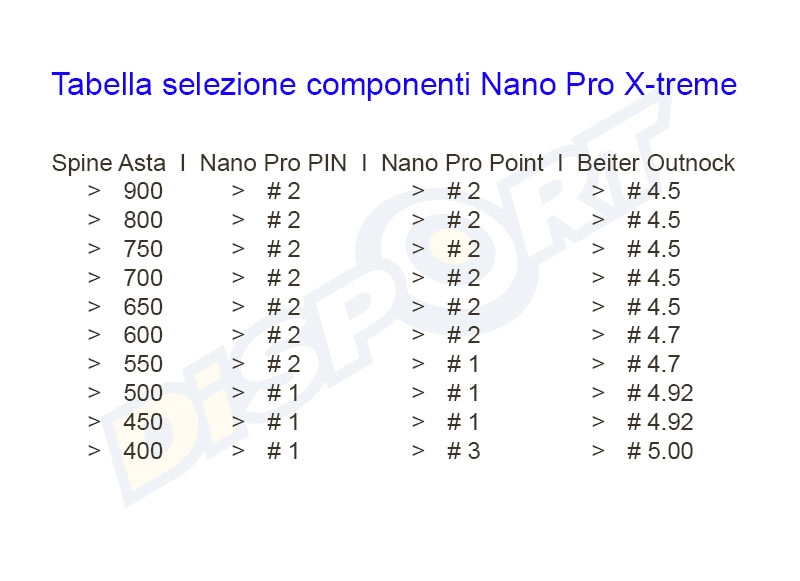 Tabella selezione componenti Nano Pro X-treme

| Spine Asta | Nano Pro PIN | Nano Pro Point | Beiter Outnock |
|---|---|---|---|
| > 900 | > # 2 | > # 2 | > # 4.5 |
| > 800 | > # 2 | > # 2 | > # 4.5 |
| > 750 | > # 2 | > # 2 | > # 4.5 |
| > 700 | > # 2 | > # 2 | > # 4.5 |
| > 650 | > # 2 | > # 2 | > # 4.5 |
| > 600 | > # 2 | > # 2 | > # 4.7 |
| > 550 | > # 2 | > # 1 | > # 4.7 |
| > 500 | > # 1 | > # 1 | > # 4.92 |
| > 450 | > # 1 | > # 1 | > # 4.92 |
| > 400 | > # 1 | > # 3 | > # 5.00 |

DiSPORT